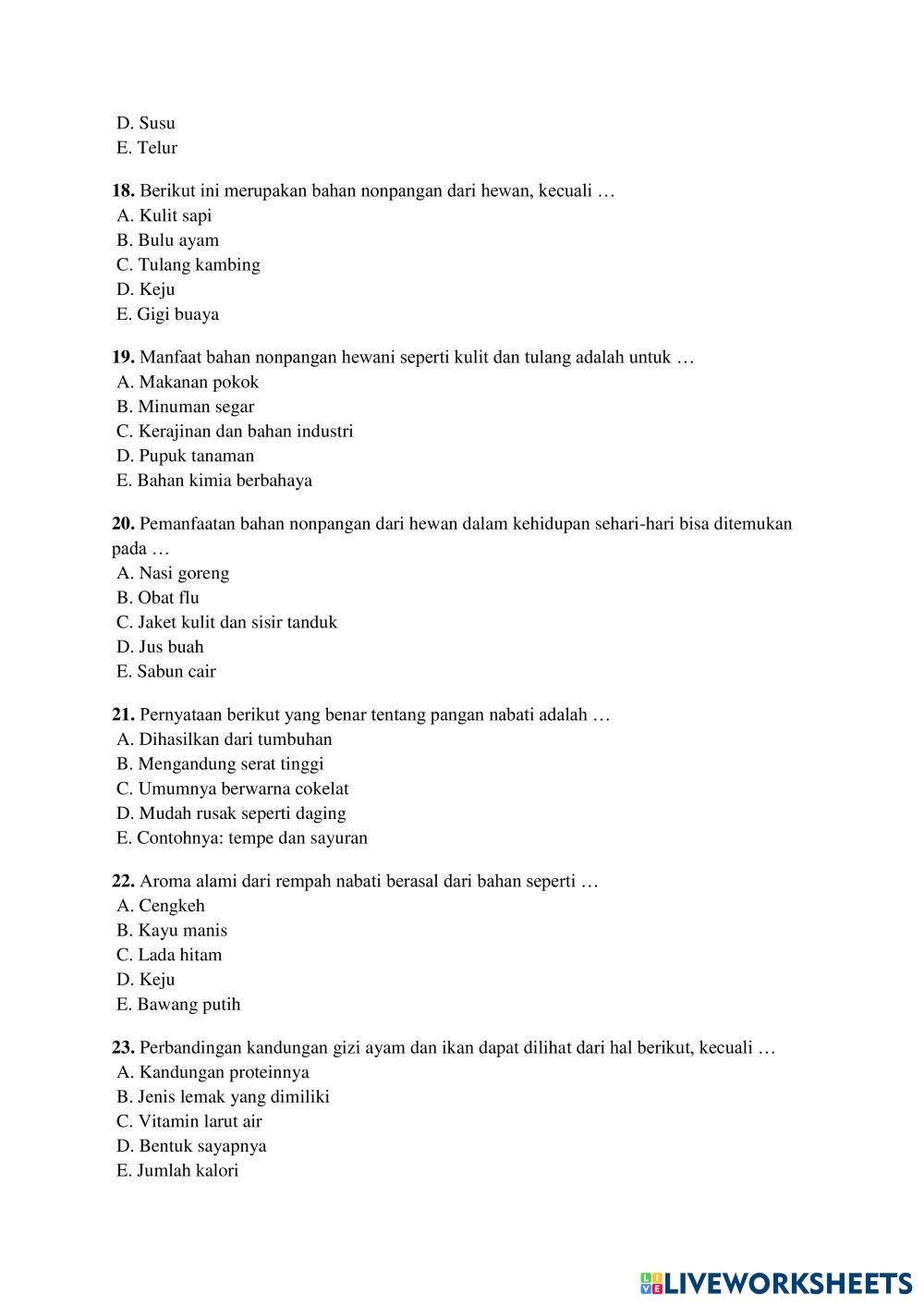 D. Susu
E. Telur

18. Berikut ini merupakan bahan nonpangan dari hewan, kecuali …
A. Kulit sapi
B. Bulu ayam
C. Tulang kambing
D. Keju
E. Gigi buaya

19. Manfaat bahan nonpangan hewani seperti kulit dan tulang adalah untuk …
A. Makanan pokok
B. Minuman segar
C. Kerajinan dan bahan industri
D. Pupuk tanaman
E. Bahan kimia berbahaya

20. Pemanfaatan bahan nonpangan dari hewan dalam kehidupan sehari-hari bisa ditemukan pada …
A. Nasi goreng
B. Obat flu
C. Jaket kulit dan sisir tanduk
D. Jus buah
E. Sabun cair

21. Pernyataan berikut yang benar tentang pangan nabati adalah …
A. Dihasilkan dari tumbuhan
B. Mengandung serat tinggi
C. Umumnya berwarna cokelat
D. Mudah rusak seperti daging
E. Contohnya: tempe dan sayuran

22. Aroma alami dari rempah nabati berasal dari bahan seperti …
A. Cengkeh
B. Kayu manis
C. Lada hitam
D. Keju
E. Bawang putih

23. Perbandingan kandungan gizi ayam dan ikan dapat dilihat dari hal berikut, kecuali …
A. Kandungan proteinnya
B. Jenis lemak yang dimiliki
C. Vitamin larut air
D. Bentuk sayapnya
E. Jumlah kalori

LIVEWORKSHEETS